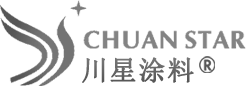 CHUAN STAR
川星涂料®